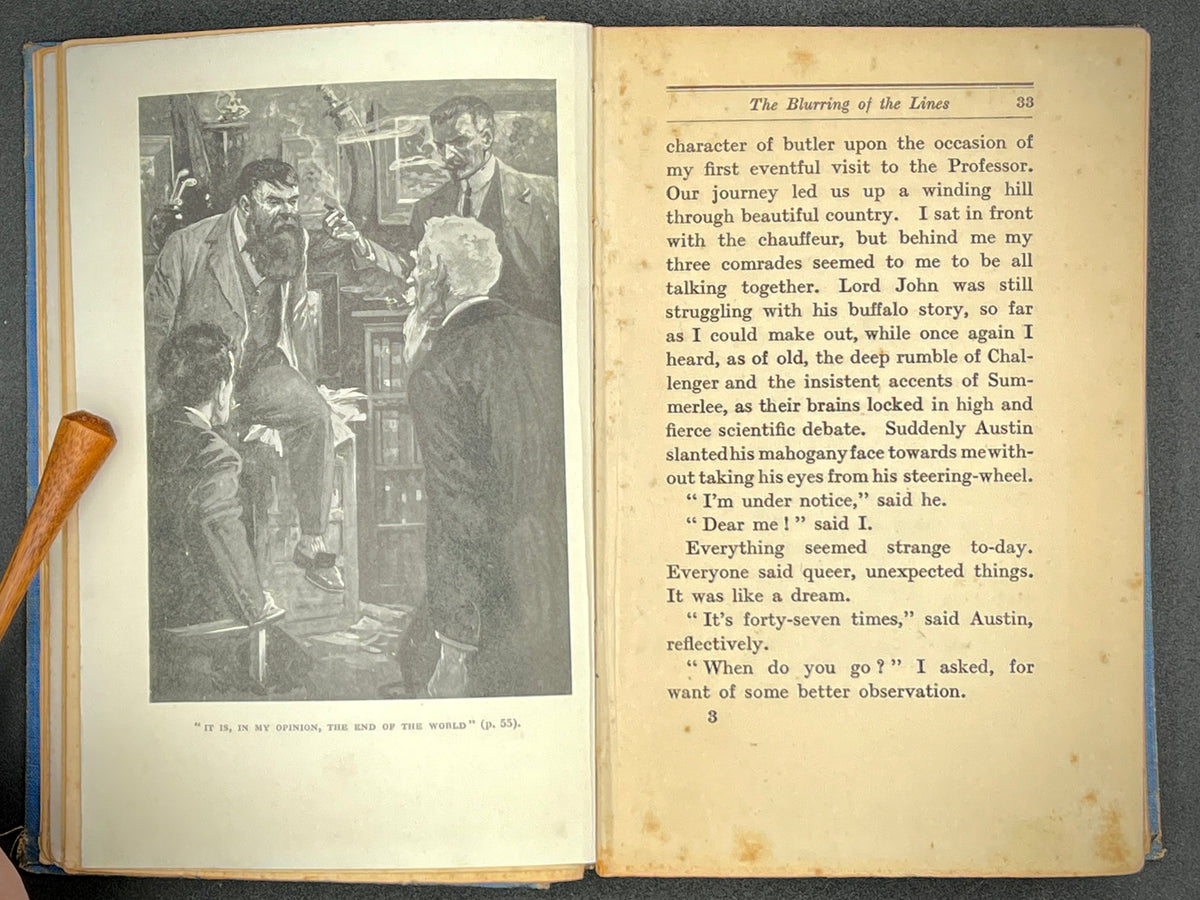 "IT IS, IN MY OPINION, THE END OF THE WORLD" (p. 55).

The Blurring of the Lines 33

character of butler upon the occasion of my first eventful visit to the Professor. Our journey led us up a winding hill through beautiful country. I sat in front with the chauffeur, but behind me my three comrades seemed to me to be all talking together. Lord John was still struggling with his buffalo story, so far as I could make out, while once again I heard, as of old, the deep rumble of Challenger and the insistent accents of Summerlee, as their brains locked in high and fierce scientific debate. Suddenly Austin slanted his mahogany face towards me without taking his eyes from his steering-wheel.

"I'm under notice," said he.

"Dear me!" said I.

Everything seemed strange to-day. Everyone said queer, unexpected things. It was like a dream.

"It's forty-seven times," said Austin, reflectively.

"When do you go?" I asked, for want of some better observation.

3